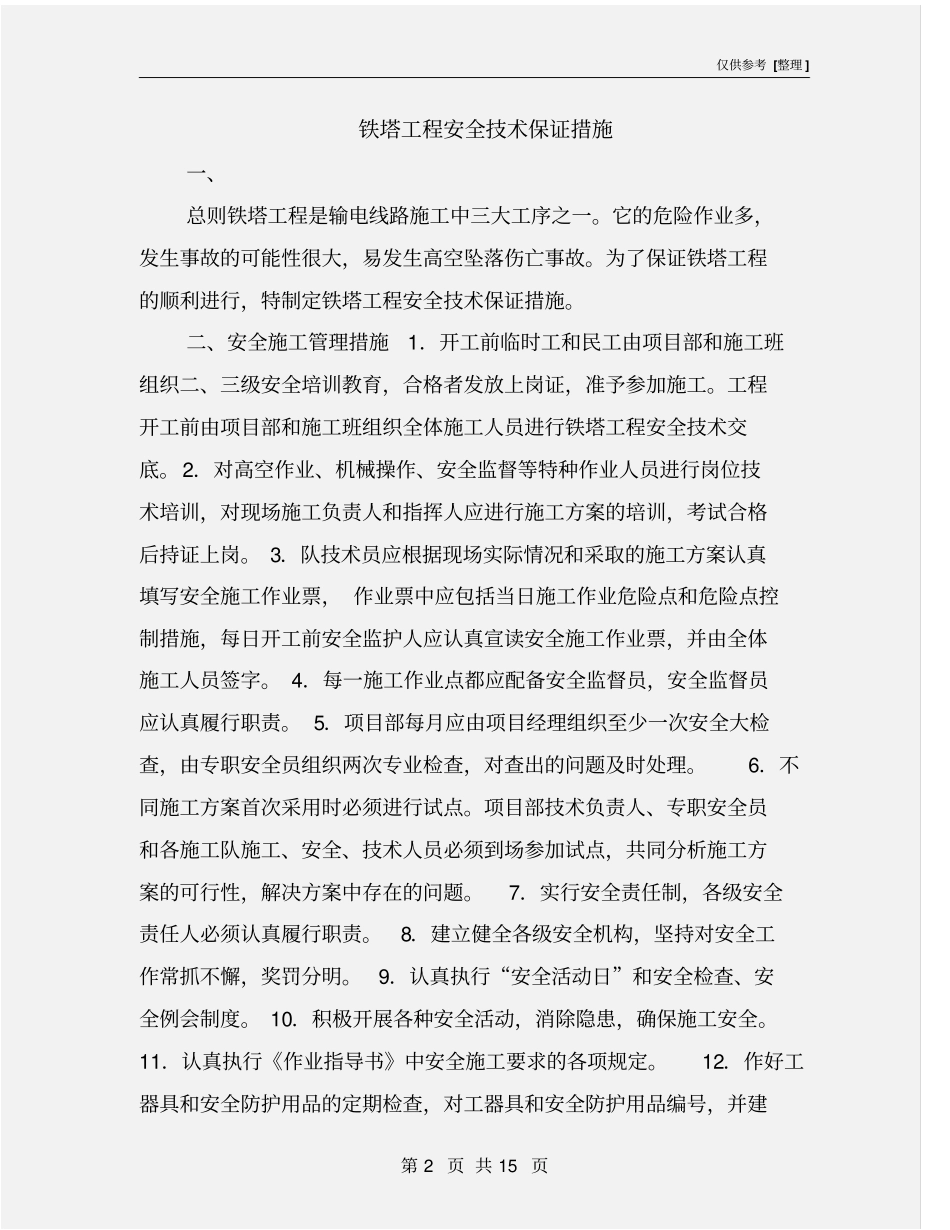 仅供参考 [整理]

铁塔工程安全技术保证措施

一、

总则铁塔工程是输电线路施工中三大工序之一。它的危险作业多，发生事故的可能性很大，易发生高空坠落伤亡事故。为了保证铁塔工程的顺利进行，特制定铁塔工程安全技术保证措施。

二、安全施工管理措施 1. 开工前临时工和民工由项目部和施工班组织二、三级安全培训教育，合格者发放上岗证，准予参加施工。工程开工前由项目部和施工班组织全体施工人员进行铁塔工程安全技术交底。2. 对高空作业、机械操作、安全监督等特种作业人员进行岗位技术培训，对现场施工负责人和指挥人应进行施工方案的培训，考试合格后持证上岗。 3. 队技术员应根据现场实际情况和采取的施工方案认真填写安全施工作业票， 作业票中应包括当日施工作业危险点和危险点控制措施，每日开工前安全监护人应认真宣读安全施工作业票，并由全体施工人员签字。 4. 每一施工作业点都应配备安全监督员，安全监督员应认真履行职责。 5. 项目部每月应由项目经理组织至少一次安全大检查，由专职安全员组织两次专业检查，对查出的问题及时处理。 6. 不同施工方案首次采用时必须进行试点。项目部技术负责人、专职安全员和各施工队施工、安全、技术人员必须到场参加试点，共同分析施工方案的可行性，解决方案中存在的问题。 7. 实行安全责任制，各级安全责任人必须认真履行职责。 8. 建立健全各级安全机构，坚持对安全工作常抓不懈，奖罚分明。 9. 认真执行“安全活动日”和安全检查、安全例会制度。 10. 积极开展各种安全活动，消除隐患，确保施工安全。 11. 认真执行《作业指导书》中安全施工要求的各项规定。 12. 作好工器具和安全防护用品的定期检查，对工器具和安全防护用品编号，并建

第 2 页 共 15 页